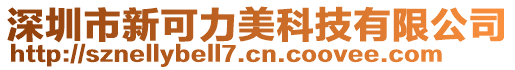 深圳市新可力美科技有限公司
http://sznellybell7.cn.coovee.com